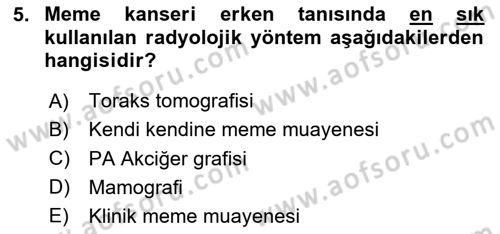 5. Meme kanseri erken tanısında en sık kullanılan radyolojik yöntem aşağıdakilerden hangisidir?

A) Toraks tomografisi
B) Kendi kendine meme muayenesi
C) PA Akciğer grafisi
D) Mamografi
E) Klinik meme muayenesi

www.aofsoru.com www.aofsoru.com www.aofsoru.com www.aofsoru.com